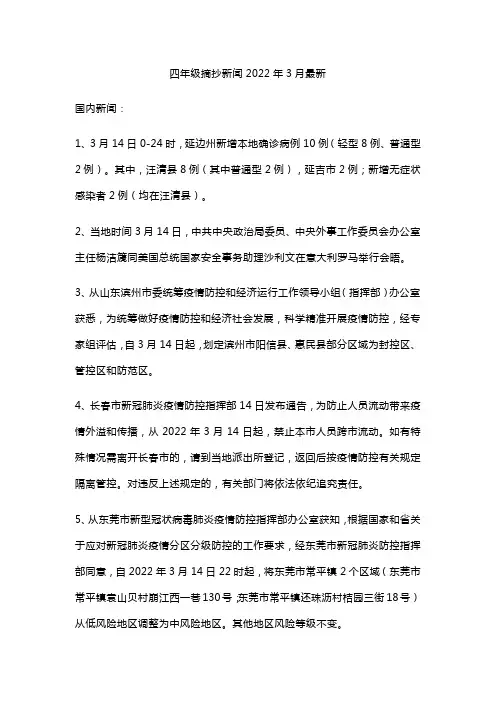 四年级摘抄新闻 2022 年 3 月最新

国内新闻：

1、3 月 14 日 0-24 时，延边州新增本地确诊病例 10 例（轻型 8 例、普通型 2 例）。其中，汪清县 8 例（其中普通型 2 例），延吉市 2 例；新增无症状感染者 2 例（均在汪清县）。

2、当地时间 3 月 14 日，中共中央政治局委员、中央外事工作委员会办公室主任杨洁篪同美国总统国家安全事务助理沙利文在意大利罗马举行会晤。

3、从山东滨州市委统筹疫情防控和经济运行工作领导小组（指挥部）办公室获悉，为统筹做好疫情防控和经济社会发展，科学精准开展疫情防控，经专家组评估，自 3 月 14 日起，划定滨州市阳信县、惠民县部分区域为封控区、管控区和防范区。

4、长春市新冠肺炎疫情防控指挥部 14 日发布通告，为防止人员流动带来疫情外溢和传播，从 2022 年 3 月 14 日起，禁止本市人员跨市流动。如有特殊情况需离开长春市的，请到当地派出所登记，返回后按疫情防控有关规定隔离管控。对违反上述规定的，有关部门将依法依纪追究责任。

5、从东莞市新型冠状病毒肺炎疫情防控指挥部办公室获知，根据国家和省关于应对新冠肺炎疫情分区分级防控的工作要求，经东莞市新冠肺炎防控指挥部同意，自 2022 年 3 月 14 日 22 时起，将东莞市常平镇 2 个区域（东莞市常平镇袁山贝村崩江西一巷 130 号；东莞市常平镇还珠沥村桔园三街 18 号）从低风险地区调整为中风险地区。其他地区风险等级不变。